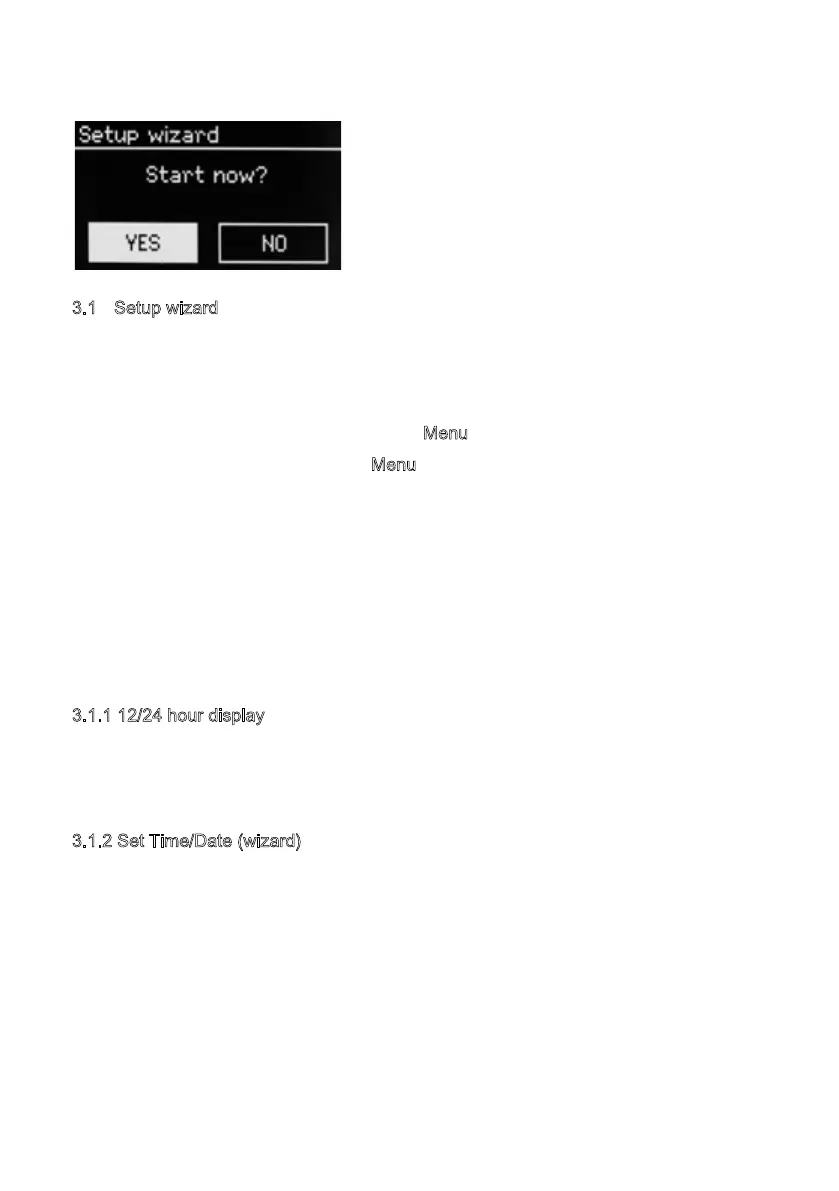 Setup wizard

Start now?

YES

NO

3.1 Setup wizard

Menu

Menu

3.1.1 12/24 hour display

3.1.2 Set Time/Date (wizard)